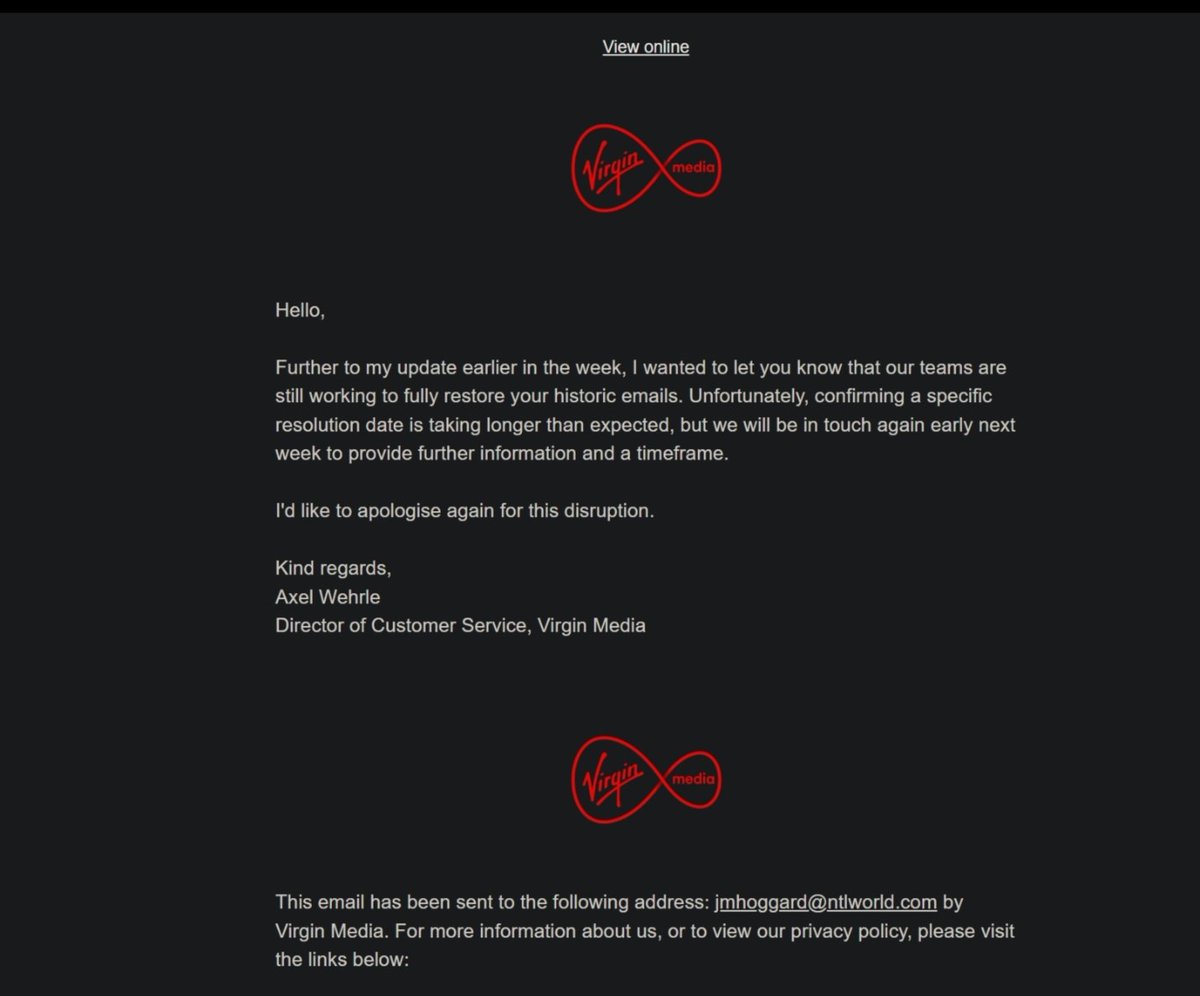 View online

Virgin media

Hello,

Further to my update earlier in the week, I wanted to let you know that our teams are still working to fully restore your historic emails. Unfortunately, confirming a specific resolution date is taking longer than expected, but we will be in touch again early next week to provide further information and a timeframe.

I'd like to apologise again for this disruption.

Kind regards,
Axel Wehrle
Director of Customer Service, Virgin Media

Virgin media

This email has been sent to the following address: jmhoggard@ntlworld.com by Virgin Media. For more information about us, or to view our privacy policy, please visit the links below: